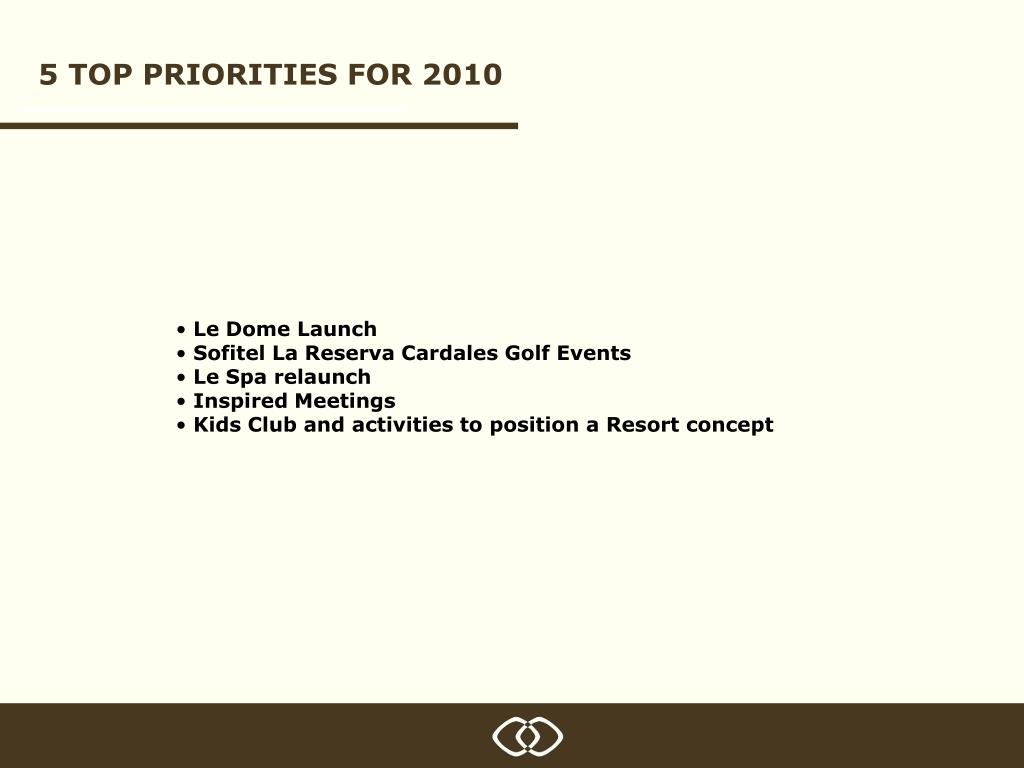 5 TOP PRIORITIES FOR 2010

• Le Dome Launch
• Sofitel La Reserva Cardales Golf Events
• Le Spa relaunch
• Inspired Meetings
• Kids Club and activities to position a Resort concept